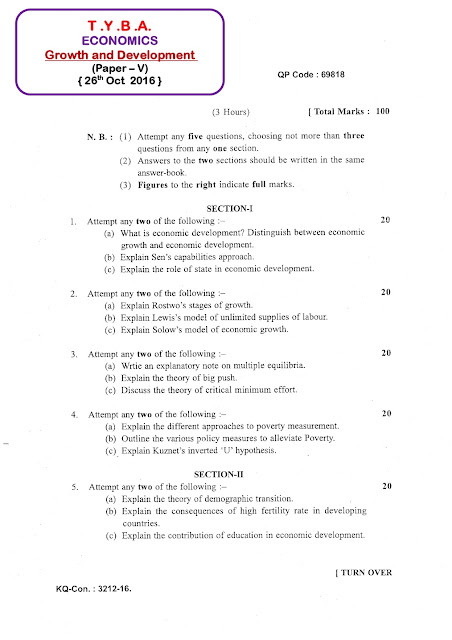 T . Y . B . A.
ECONOMICS
Growth and Development
(Paper – V)
{ 26$^{th}$ Oct 2016 }

QP Code : 69818

(3 Hours) [ Total Marks : 100

N. B. : (1) Attempt any five questions, choosing not more than three questions from any one section.
(2) Answers to the two sections should be written in the same answer-book.
(3) Figures to the right indicate full marks.

SECTION-I

1. Attempt any two of the following :– 20
(a) What is economic development? Distinguish between economic growth and economic development.
(b) Explain Sen's capabilities approach.
(c) Explain the role of state in economic development.

2. Attempt any two of the following :– 20
(a) Explain Rostwo's stages of growth.
(b) Explain Lewis's model of unlimited supplies of labour.
(c) Explain Solow's model of economic growth.

3. Attempt any two of the following :– 20
(a) Wrtie an explanatory note on multiple equilibria.
(b) Explain the theory of big push.
(c) Discuss the theory of critical minimum effort.

4. Attempt any two of the following :– 20
(a) Explain the different approaches to poverty measurement.
(b) Outline the various policy measures to alleviate Poverty.
(c) Explain Kuznet's inverted 'U' hypothesis.

SECTION-II

5. Attempt any two of the following :– 20
(a) Explain the theory of demographic transition.
(b) Explain the consequences of high fertility rate in developing countries.
(c) Explain the contribution of education in economic development.

[ TURN OVER

KQ-Con. : 3212-16.